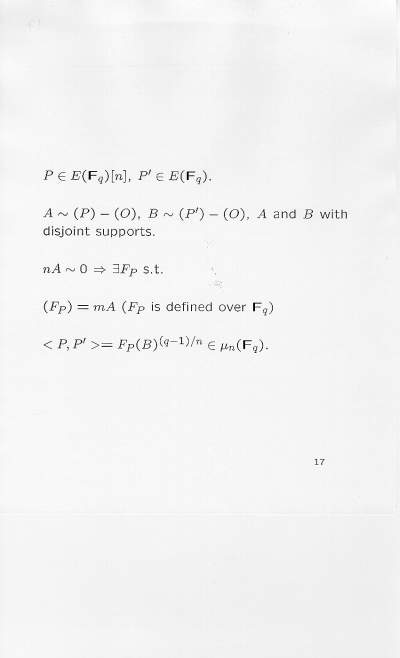 $P \in E(\mathbf{F}_q)[n]$, $P' \in E(\mathbf{F}_q)$.

$A \sim (P) - (O)$, $B \sim (P') - (O)$, $A$ and $B$ with disjoint supports.

$nA \sim 0 \Rightarrow \exists F_P$ s.t.

$(F_P) = mA$ ($F_P$ is defined over $\mathbf{F}_q$)

$< P, P' >= F_P(B)^{(q-1)/n} \in \mu_n(\mathbf{F}_q)$.

17